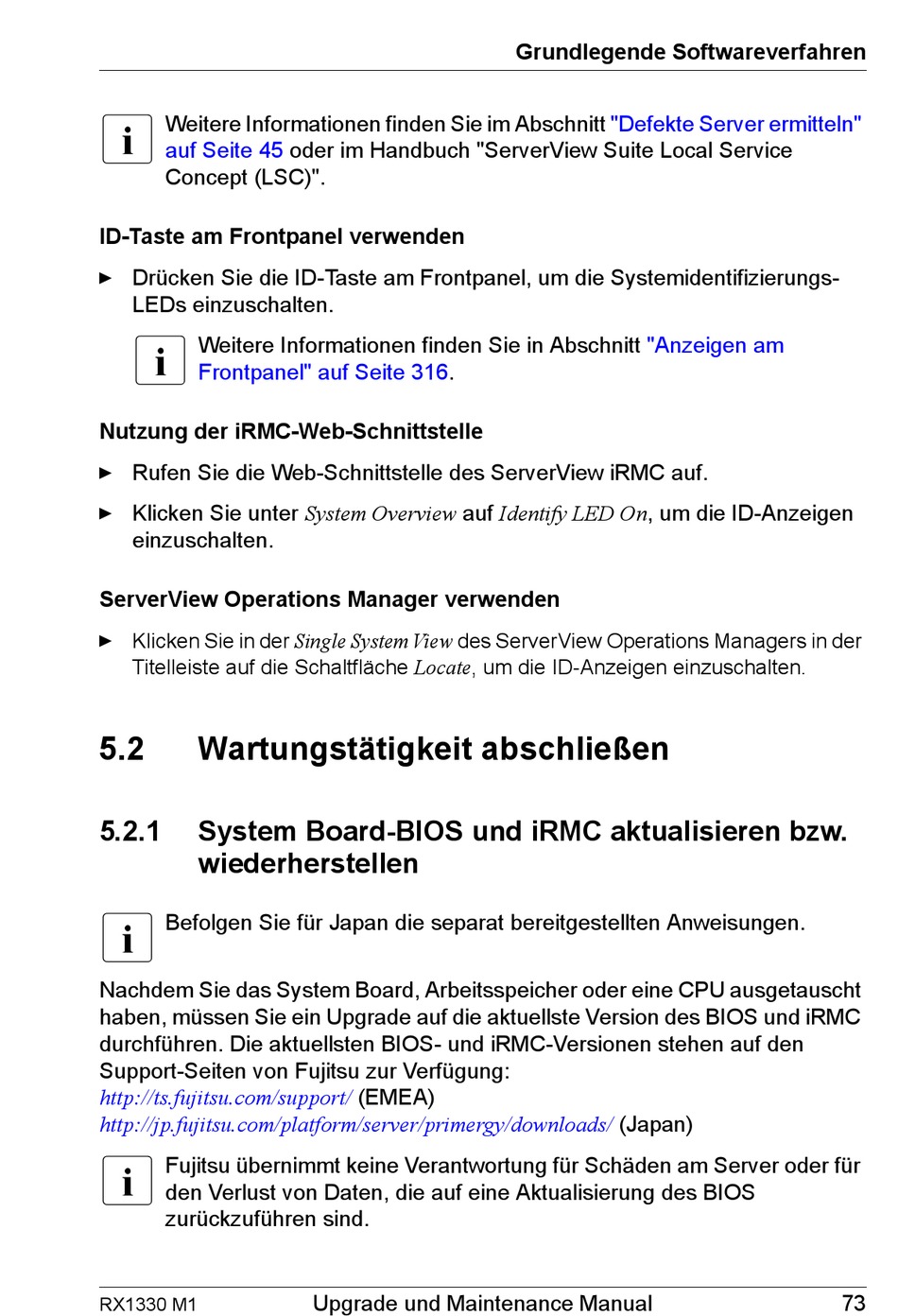 Grundlegende Softwareverfahren

i Weitere Informationen finden Sie im Abschnitt "Defekte Server ermitteln" auf Seite 45 oder im Handbuch "ServerView Suite Local Service Concept (LSC)".

ID-Taste am Frontpanel verwenden

► Drücken Sie die ID-Taste am Frontpanel, um die Systemidentifizierungs-LEDs einzuschalten.

i Weitere Informationen finden Sie in Abschnitt "Anzeigen am Frontpanel" auf Seite 316.

Nutzung der iRMC-Web-Schnittstelle

► Rufen Sie die Web-Schnittstelle des ServerView iRMC auf.

► Klicken Sie unter System Overview auf Identify LED On, um die ID-Anzeigen einzuschalten.

ServerView Operations Manager verwenden

► Klicken Sie in der Single System View des ServerView Operations Managers in der Titelleiste auf die Schaltfläche Locate, um die ID-Anzeigen einzuschalten.

5.2 Wartungstätigkeit abschließen

5.2.1 System Board-BIOS und iRMC aktualisieren bzw. wiederherstellen

i Befolgen Sie für Japan die separat bereitgestellten Anweisungen.

Nachdem Sie das System Board, Arbeitsspeicher oder eine CPU ausgetauscht haben, müssen Sie ein Upgrade auf die aktuellste Version des BIOS und iRMC durchführen. Die aktuellsten BIOS- und iRMC-Versionen stehen auf den Support-Seiten von Fujitsu zur Verfügung:
http://ts.fujitsu.com/support/ (EMEA)
http://jp.fujitsu.com/platform/server/primergy/downloads/ (Japan)

i Fujitsu übernimmt keine Verantwortung für Schäden am Server oder für den Verlust von Daten, die auf eine Aktualisierung des BIOS zurückzuführen sind.

RX1330 M1 Upgrade und Maintenance Manual 73